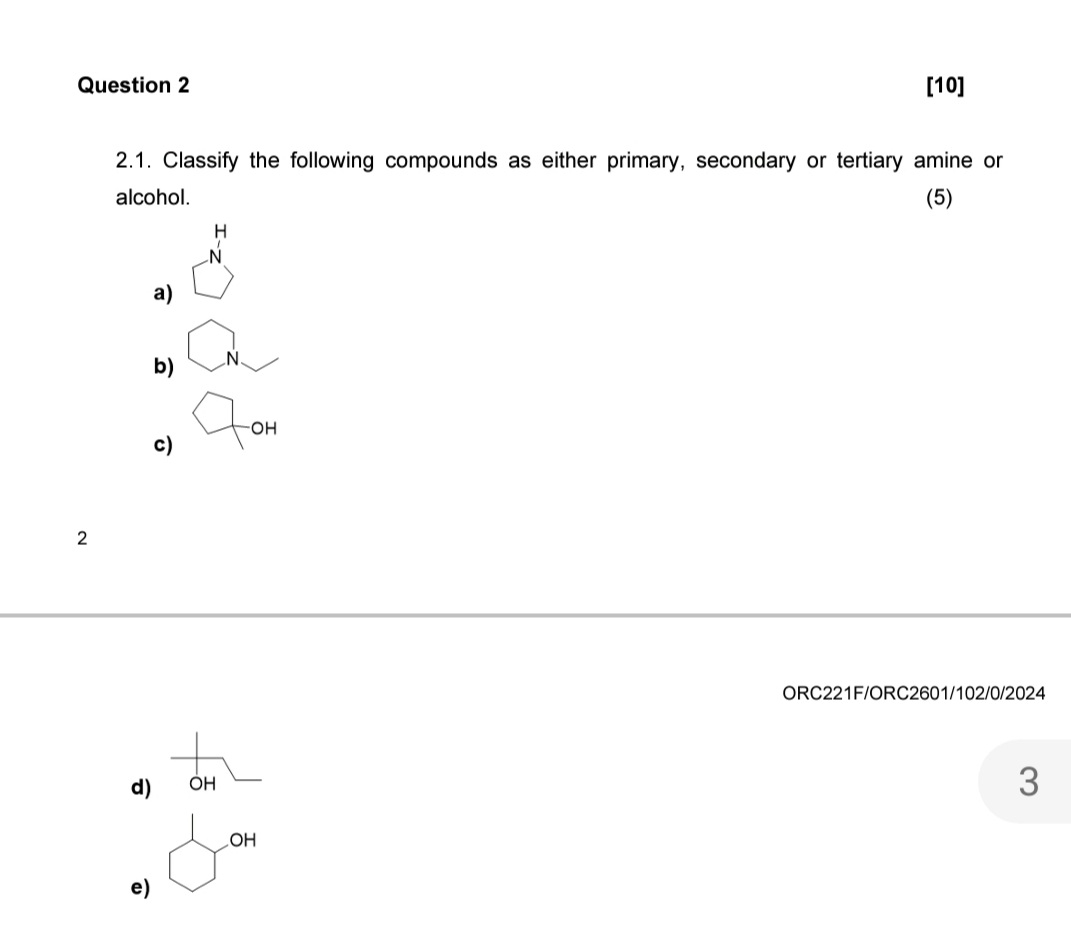 Question 2 [10]

2.1. Classify the following compounds as either primary, secondary or tertiary amine or alcohol. (5)

a) H N

b) N

c) OH

2

ORC221F/ORC2601/102/0/2024

d) OH

3

e) OH